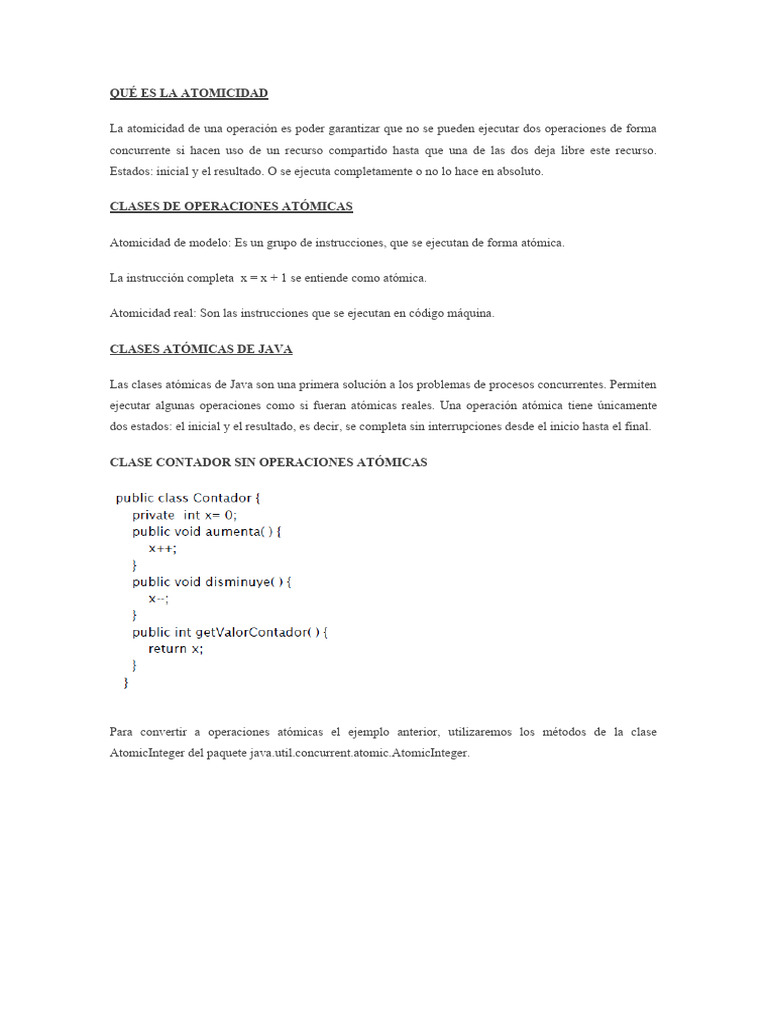 QUÉ ES LA ATOMICIDAD

La atomicidad de una operación es poder garantizar que no se pueden ejecutar dos operaciones de forma concurrente si hacen uso de un recurso compartido hasta que una de las dos deja libre este recurso. Estados: inicial y el resultado. O se ejecuta completamente o no lo hace en absoluto.

CLASES DE OPERACIONES ATÓMICAS

Atomicidad de modelo: Es un grupo de instrucciones, que se ejecutan de forma atómica.

La instrucción completa x = x + 1 se entiende como atómica.

Atomicidad real: Son las instrucciones que se ejecutan en código máquina.

CLASES ATÓMICAS DE JAVA

Las clases atómicas de Java son una primera solución a los problemas de procesos concurrentes. Permiten ejecutar algunas operaciones como si fueran atómicas reales. Una operación atómica tiene únicamente dos estados: el inicial y el resultado, es decir, se completa sin interrupciones desde el inicio hasta el final.

CLASE CONTADOR SIN OPERACIONES ATÓMICAS

public class Contador {
private int x= 0;
public void aumenta( ) {
x++;
}
public void disminuye( ) {
x--;
}
public int getValorContador( ) {
return x;
}
}

Para convertir a operaciones atómicas el ejemplo anterior, utilizaremos los métodos de la clase AtomicInteger del paquete java.util.concurrent.atomic.AtomicInteger.